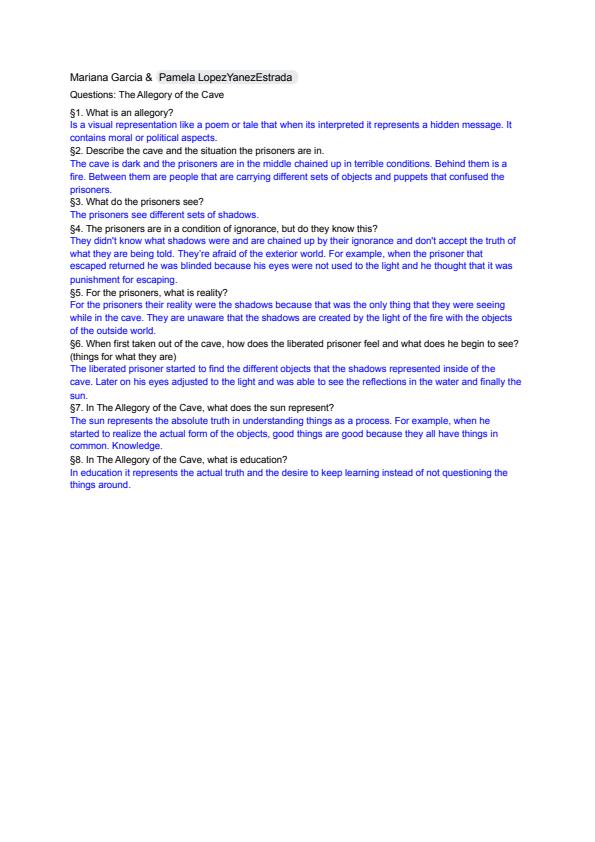 Mariana Garcia & Pamela LopezYanezEstrada

Questions: The Allegory of the Cave

§1. What is an allegory?
Is a visual representation like a poem or tale that when its interpreted it represents a hidden message. It contains moral or political aspects.

§2. Describe the cave and the situation the prisoners are in.
The cave is dark and the prisoners are in the middle chained up in terrible conditions. Behind them is a fire. Between them are people that are carrying different sets of objects and puppets that confused the prisoners.

§3. What do the prisoners see?
The prisoners see different sets of shadows.

§4. The prisoners are in a condition of ignorance, but do they know this?
They didn't know what shadows were and are chained up by their ignorance and don't accept the truth of what they are being told. They're afraid of the exterior world. For example, when the prisoner that escaped returned he was blinded because his eyes were not used to the light and he thought that it was punishment for escaping.

§5. For the prisoners, what is reality?
For the prisoners their reality were the shadows because that was the only thing that they were seeing while in the cave. They are unaware that the shadows are created by the light of the fire with the objects of the outside world.

§6. When first taken out of the cave, how does the liberated prisoner feel and what does he begin to see? (things for what they are)
The liberated prisoner started to find the different objects that the shadows represented inside of the cave. Later on his eyes adjusted to the light and was able to see the reflections in the water and finally the sun.

§7. In The Allegory of the Cave, what does the sun represent?
The sun represents the absolute truth in understanding things as a process. For example, when he started to realize the actual form of the objects, good things are good because they all have things in common. Knowledge.

§8. In The Allegory of the Cave, what is education?
In education it represents the actual truth and the desire to keep learning instead of not questioning the things around.